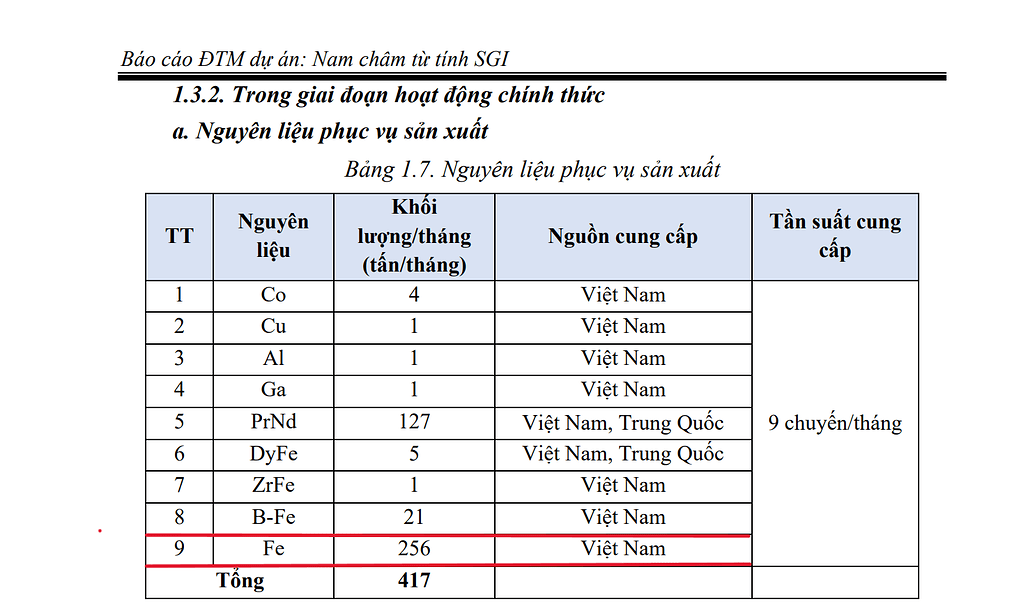 Báo cáo ĐTM dự án: Nam châm từ tính SGI

1.3.2. Trong giai đoạn hoạt động chính thức

a. Nguyên liệu phục vụ sản xuất

Bảng 1.7. Nguyên liệu phục vụ sản xuất

| TT | Nguyên liệu | Khối lượng/tháng (tấn/tháng) | Nguồn cung cấp | Tần suất cung cấp |
|---|---|---|---|---|
| 1 | Co | 4 | Việt Nam | 9 chuyến/tháng |
| 2 | Cu | 1 | Việt Nam | |
| 3 | Al | 1 | Việt Nam | |
| 4 | Ga | 1 | Việt Nam | |
| 5 | PrNd | 127 | Việt Nam, Trung Quốc | |
| 6 | DyFe | 5 | Việt Nam, Trung Quốc | |
| 7 | ZrFe | 1 | Việt Nam | |
| 8 | B-Fe | 21 | Việt Nam | |
| 9 | Fe | 256 | Việt Nam | |
| Tổng | | 417 | | |